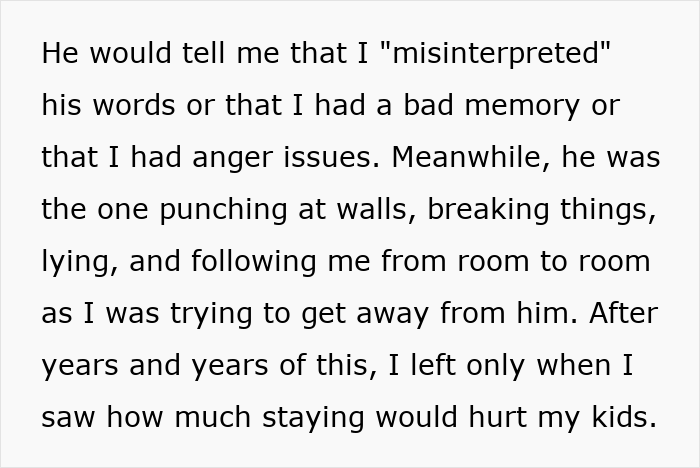 He would tell me that I "misinterpreted" his words or that I had a bad memory or that I had anger issues. Meanwhile, he was the one punching at walls, breaking things, lying, and following me from room to room as I was trying to get away from him. After years and years of this, I left only when I saw how much staying would hurt my kids.